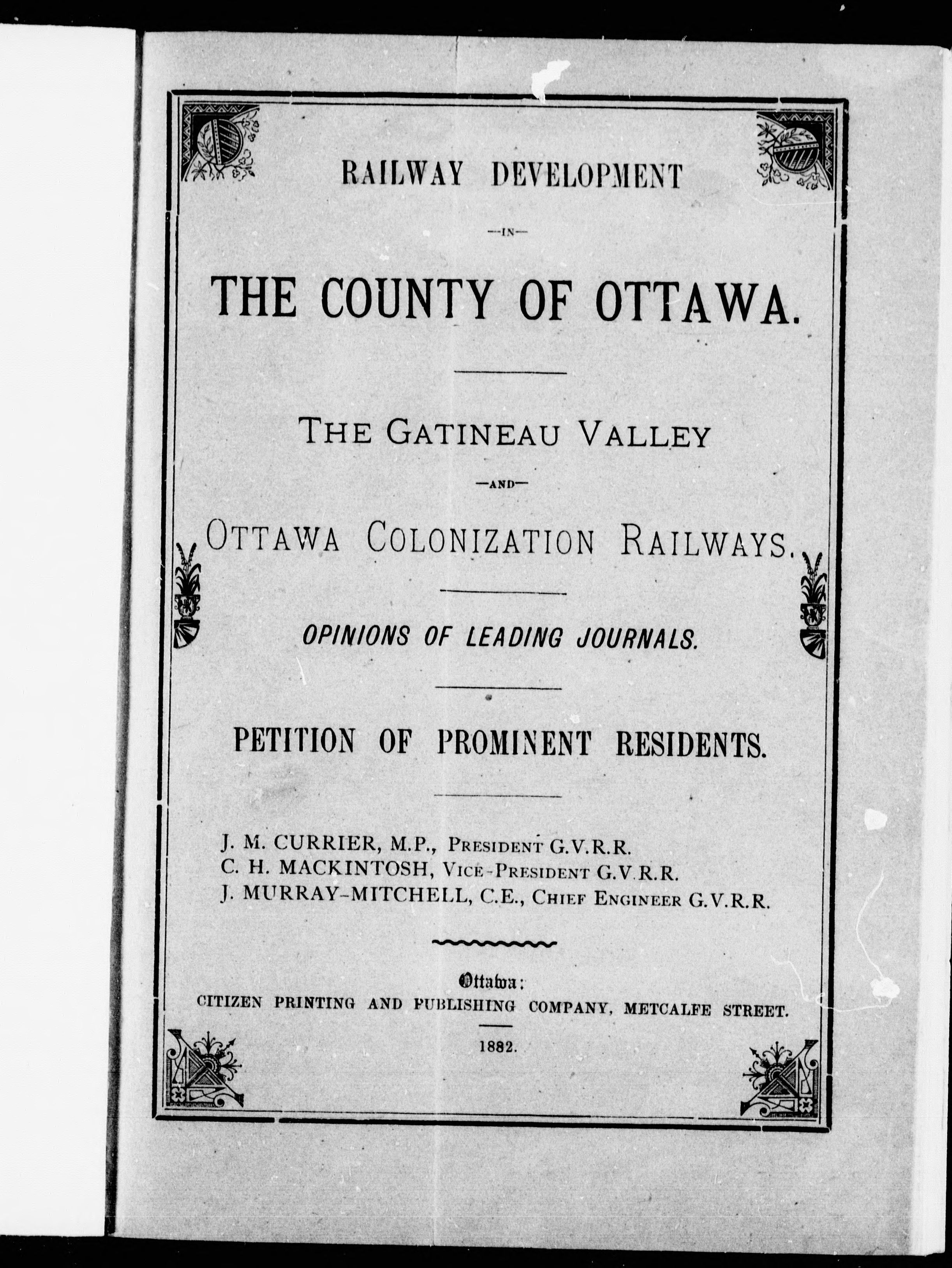 RAILWAY DEVELOPMENT

—IN—

THE COUNTY OF OTTAWA.

THE GATINEAU VALLEY

—AND—

OTTAWA COLONIZATION RAILWAYS.

OPINIONS OF LEADING JOURNALS.

PETITION OF PROMINENT RESIDENTS.

J. M. CURRIER, M.P., PRESIDENT G.V.R.R.
C. H. MACKINTOSH, VICE-PRESIDENT G.V.R.R.
J. MURRAY-MITCHELL, C.E., CHIEF ENGINEER G.V.R.R.

Ottawa:
CITIZEN PRINTING AND PUBLISHING COMPANY, METCALFE STREET.

1882.